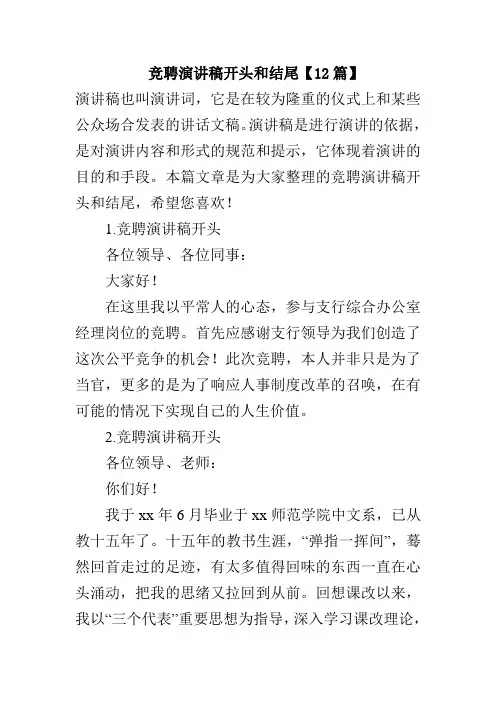 竞聘演讲稿开头和结尾【12篇】

演讲稿也叫演讲词，它是在较为隆重的仪式上和某些公众场合发表的讲话文稿。演讲稿是进行演讲的依据，是对演讲内容和形式的规范和提示，它体现着演讲的目的和手段。本篇文章是为大家整理的竞聘演讲稿开头和结尾，希望您喜欢！

1.竞聘演讲稿开头

各位领导、各位同事：

大家好！

在这里我以平常人的心态，参与支行综合办公室经理岗位的竞聘。首先应感谢支行领导为我们创造了这次公平竞争的机会！此次竞聘，本人并非只是为了当官，更多的是为了响应人事制度改革的召唤，在有可能的情况下实现自己的人生价值。

2.竞聘演讲稿开头

各位领导、老师：

你们好！

我于xx年6月毕业于xx师范学院中文系，已从教十五年了。十五年的教书生涯，“弹指一挥间”，蓦然回首走过的足迹，有太多值得回味的东西一直在心头涌动，把我的思绪又拉回到从前。回想课改以来，我以“三个代表”重要思想为指导，深入学习课改理论，